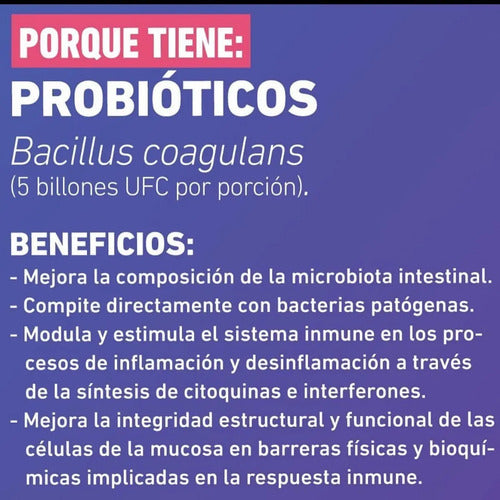 PORQUE TIENE:
PROBIÓTICOS
Bacillus coagulans
(5 billones UFC por porción).

BENEFICIOS:
- Mejora la composición de la microbiota intestinal.
- Compite directamente con bacterias patógenas.
- Modula y estimula el sistema inmune en los procesos de inflamación y desinflamación a través de la síntesis de citoquinas e interferones.
- Mejora la integridad estructural y funcional de las células de la mucosa en barreras físicas y bioquímicas implicadas en la respuesta inmune.